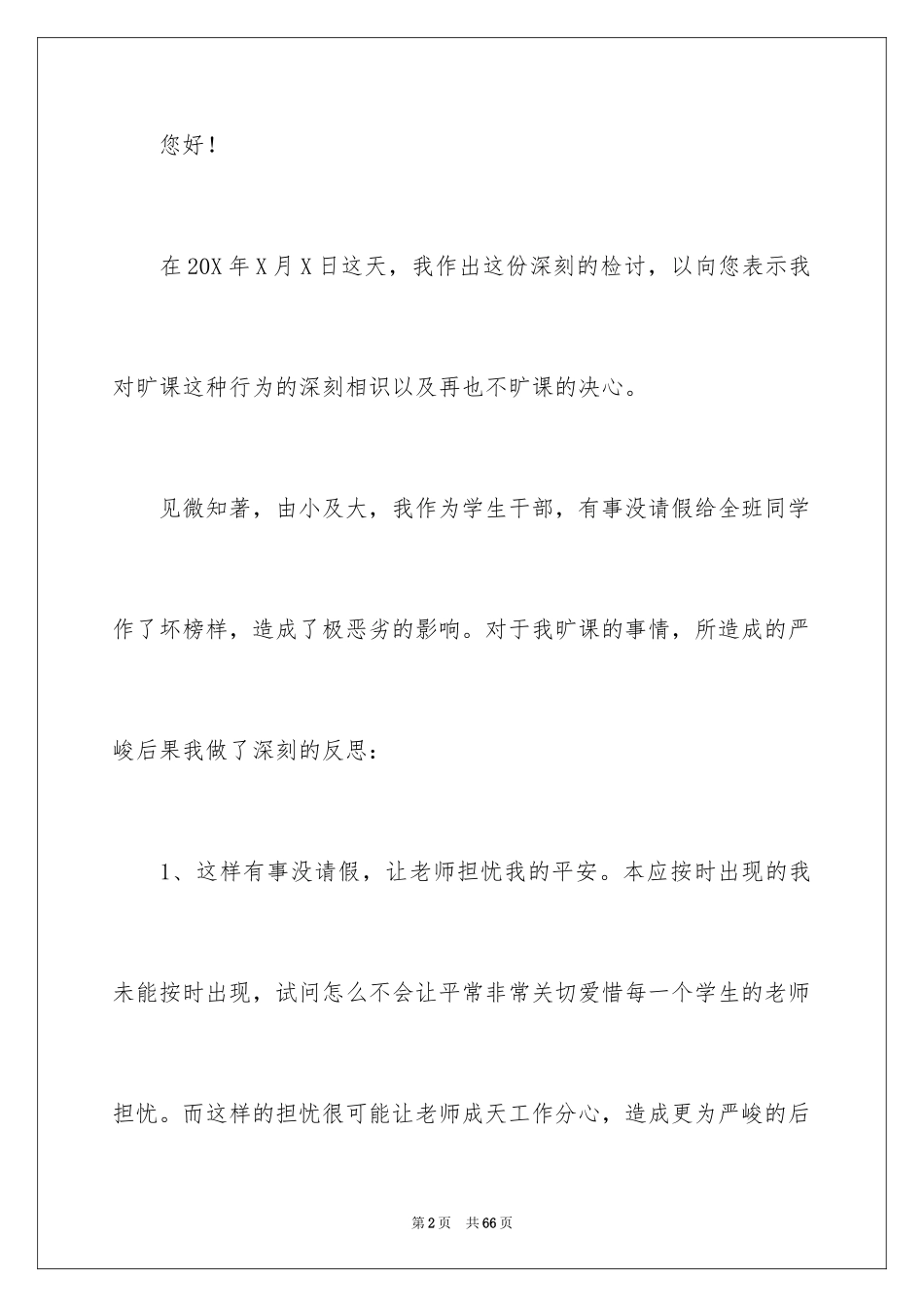 您好！

在20X年X月X日这天，我作出这份深刻的检讨，以向您表示我对旷课这种行为的深刻相识以及再也不旷课的决心。

见微知著，由小及大，我作为学生干部，有事没请假给全班同学作了坏榜样，造成了极恶劣的影响。对于我旷课的事情，所造成的严峻后果我做了深刻的反思：

1、这样有事没请假，让老师担忧我的平安。本应按时出现的我未能按时出现，试问怎么不会让平常非常关切爱惜每一个学生的老师担忧。而这样的担忧很可能让老师成天工作分心，造成更为严峻的后

第2页 共66页